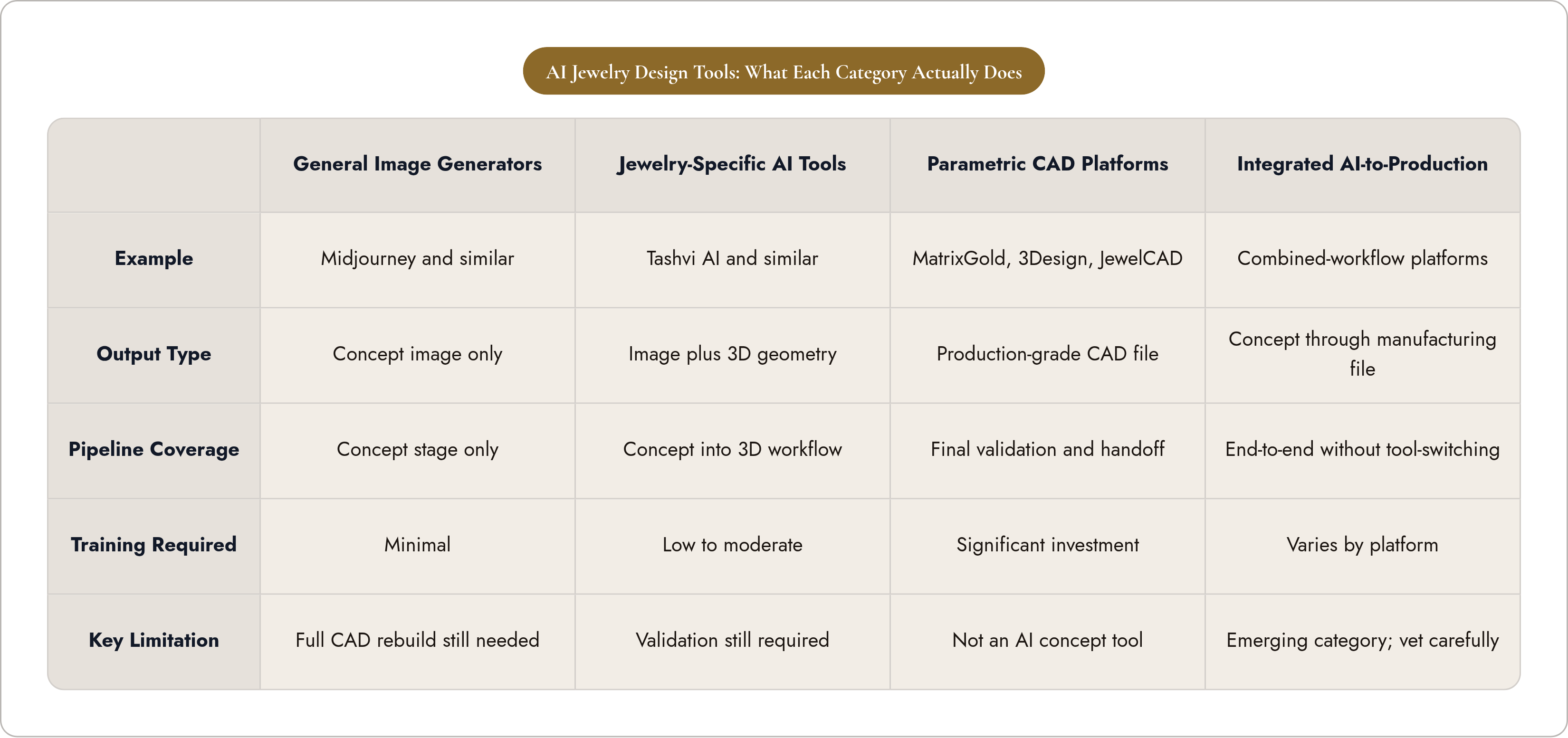 AI Jewelry Design Tools: What Each Category Actually Does

|  | General Image Generators | Jewelry-Specific AI Tools | Parametric CAD Platforms | Integrated AI-to-Production |
|---|---|---|---|---|
| Example | Midjourney and similar | Tashvi AI and similar | MatrixGold, 3Design, JewelCAD | Combined-workflow platforms |
| Output Type | Concept image only | Image plus 3D geometry | Production-grade CAD file | Concept through manufacturing file |
| Pipeline Coverage | Concept stage only | Concept into 3D workflow | Final validation and handoff | End-to-end without tool-switching |
| Training Required | Minimal | Low to moderate | Significant investment | Varies by platform |
| Key Limitation | Full CAD rebuild still needed | Validation still required | Not an AI concept tool | Emerging category; vet carefully |